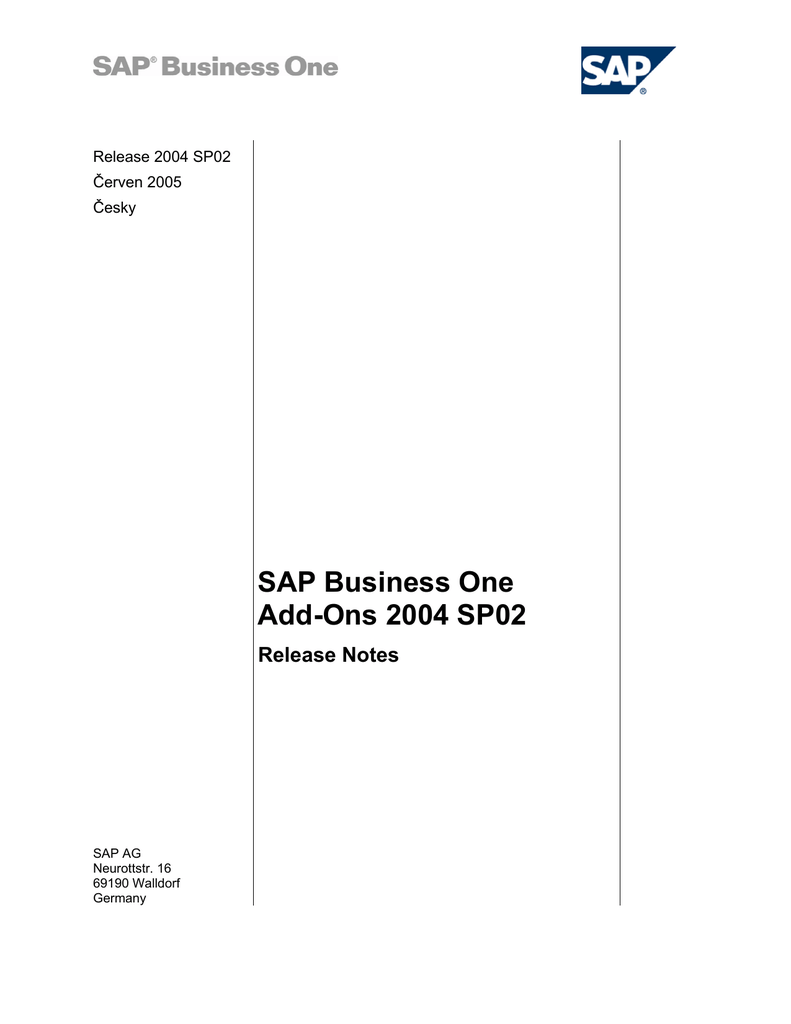 SAP® Business One

SAP®

Release 2004 SP02

Červen 2005

Česky

SAP Business One
Add-Ons 2004 SP02

Release Notes

SAP AG
Neurottstr. 16
69190 Walldorf
Germany